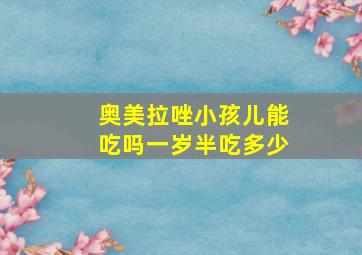 奥美拉唑小孩儿能吃吗一岁半吃多少